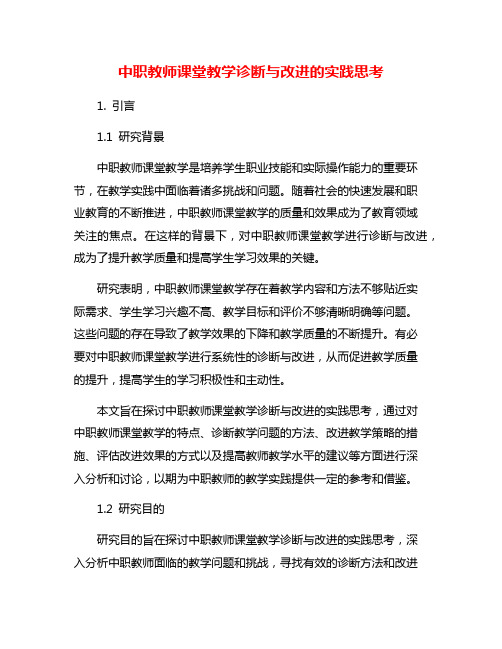 中职教师课堂教学诊断与改进的实践思考

1. 引言

1.1 研究背景

中职教师课堂教学是培养学生职业技能和实际操作能力的重要环节，在教学实践中面临着诸多挑战和问题。随着社会的快速发展和职业教育的不断推进，中职教师课堂教学的质量和效果成为了教育领域关注的焦点。在这样的背景下，对中职教师课堂教学进行诊断与改进，成为了提升教学质量和提高学生学习效果的关键。

研究表明，中职教师课堂教学存在着教学内容和方法不够贴近实际需求、学生学习兴趣不高、教学目标和评价不够清晰明确等问题。这些问题的存在导致了教学效果的下降和教学质量的不断提升。有必要对中职教师课堂教学进行系统性的诊断与改进，从而促进教学质量的提升，提高学生的学习积极性和主动性。

本文旨在探讨中职教师课堂教学诊断与改进的实践思考，通过对中职教师课堂教学的特点、诊断教学问题的方法、改进教学策略的措施、评估改进效果的方式以及提高教师教学水平的建议等方面进行深入分析和讨论，以期为中职教师的教学实践提供一定的参考和借鉴。

1.2 研究目的

研究目的旨在探讨中职教师课堂教学诊断与改进的实践思考，深入分析中职教师面临的教学问题和挑战，寻找有效的诊断方法和改进